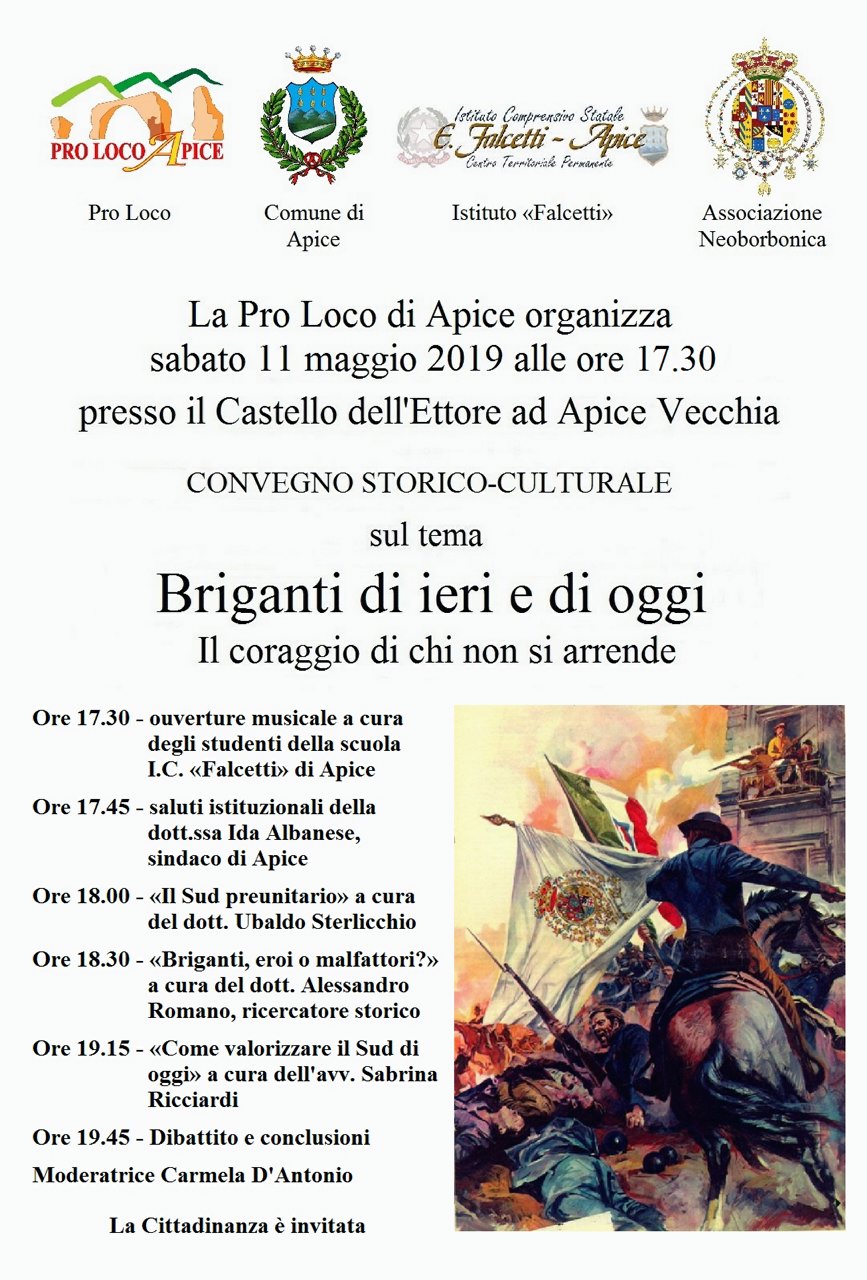 PRO LOCO APICE

Istituto Comprensivo Statale
E. Falcetti - Apice
Centro Territoriale Permanente

Pro Loco

Comune di Apice

Istituto «Falcetti»

Associazione Neoborbonica

La Pro Loco di Apice organizza
sabato 11 maggio 2019 alle ore 17.30
presso il Castello dell'Ettore ad Apice Vecchia

CONVEGNO STORICO-CULTURALE

sul tema

Briganti di ieri e di oggi

Il coraggio di chi non si arrende

Ore 17.30 - ouverture musicale a cura degli studenti della scuola I.C. «Falcetti» di Apice

Ore 17.45 - saluti istituzionali della dott.ssa Ida Albanese, sindaco di Apice

Ore 18.00 - «Il Sud preunitario» a cura del dott. Ubaldo Sterlicchio

Ore 18.30 - «Briganti, eroi o malfattori?» a cura del dott. Alessandro Romano, ricercatore storico

Ore 19.15 - «Come valorizzare il Sud di oggi» a cura dell'avv. Sabrina Ricciardi

Ore 19.45 - Dibattito e conclusioni

Moderatrice Carmela D'Antonio

La Cittadinanza è invitata